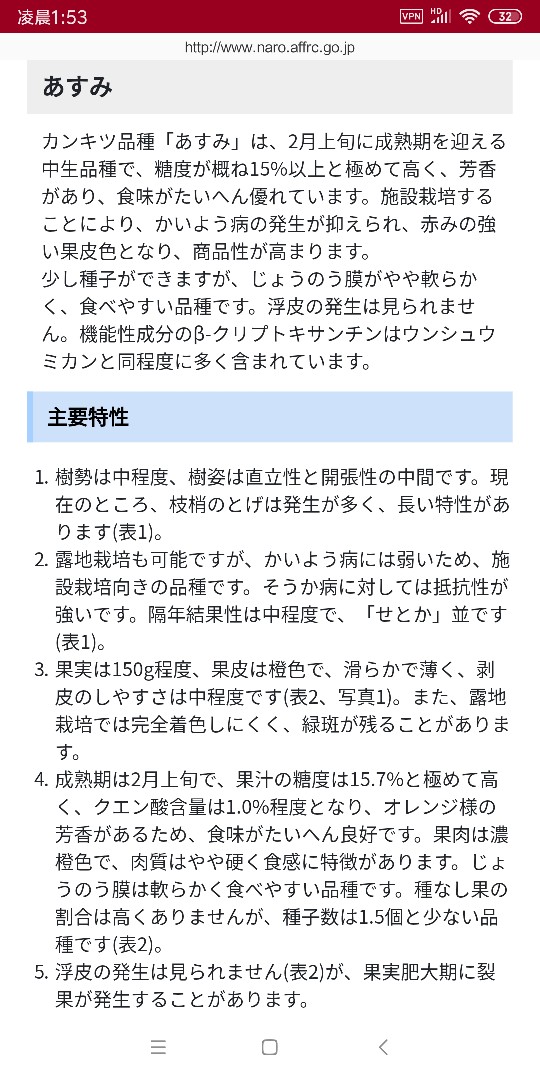 凌晨1:53 VPN HD 32

http://www.naro.affrc.go.jp

あすみ

カンキツ品種「あすみ」は、2月上旬に成熟期を迎える中生品種で、糖度が概ね15%以上と極めて高く、芳香があり、食味がたいへん優れています。施設栽培することにより、かいよう病の発生が抑えられ、赤みの強い果皮色となり、商品性が高まります。
少し種子ができますが、じょうのう膜がやや軟らかく、食べやすい品種です。浮皮の発生は見られません。機能性成分のβ-クリプトキサンチンはウンシュウミカンと同程度に多く含まれています。

主要特性

1. 樹勢は中程度、樹姿は直立性と開張性の中間です。現在のところ、枝梢のとげは発生が多く、長い特性があります(表1)。
2. 露地栽培も可能ですが、かいよう病には弱いため、施設栽培向きの品種です。そうか病に対しては抵抗性が強いです。隔年結果性は中程度で、「せとか」並です(表1)。
3. 果実は150g程度、果皮は橙色で、滑らかで薄く、剥皮のしやすさは中程度です(表2、写真1)。また、露地栽培では完全着色しにくく、緑斑が残ることがあります。
4. 成熟期は2月上旬で、果汁の糖度は15.7%と極めて高く、クエン酸含量は1.0%程度となり、オレンジ様の芳香があるため、食味がたいへん良好です。果肉は濃橙色で、肉質はやや硬く食感に特徴があります。じょうのう膜は軟らかく食べやすい品種です。種なし果の割合は高くありませんが、種子数は1.5個と少ない品種です(表2)。
5. 浮皮の発生は見られません(表2)が、果実肥大期に裂果が発生することがあります。